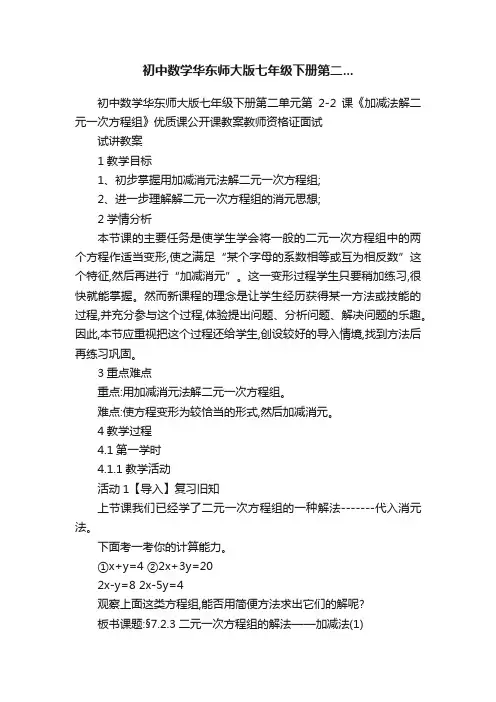 初中数学华东师大版七年级下册第二...

初中数学华东师大版七年级下册第二单元第 2-2 课《加减法解二元一次方程组》优质课公开课教案教师资格证面试

试讲教案

1 教学目标

1、初步掌握用加减消元法解二元一次方程组;

2、进一步理解解二元一次方程组的消元思想;

2 学情分析

本节课的主要任务是使学生学会将一般的二元一次方程组中的两个方程作适当变形,使之满足“某个字母的系数相等或互为相反数”这个特征,然后再进行“加减消元”。这一变形过程学生只要稍加练习,很快就能掌握。然而新课程的理念是让学生经历获得某一方法或技能的过程,并充分参与这个过程,体验提出问题、分析问题、解决问题的乐趣。因此,本节应重视把这个过程还给学生,创设较好的导入情境,找到方法后再练习巩固。

3 重点难点

重点:用加减消元法解二元一次方程组。

难点:使方程变形为较恰当的形式,然后加减消元。

4 教学过程

4.1 第一学时

4.1.1 教学活动

活动 1【导入】复习旧知

上节课我们已经学了二元一次方程组的一种解法-------代入消元法。

下面考一考你的计算能力。

①x+y=4 ②2x+3y=20

2x-y=8 2x-5y=4

观察上面这类方程组,能否用简便方法求出它们的解呢?

板书课题:§7.2.3 二元一次方程组的解法——加减法(1)